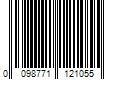 0 098771 121055